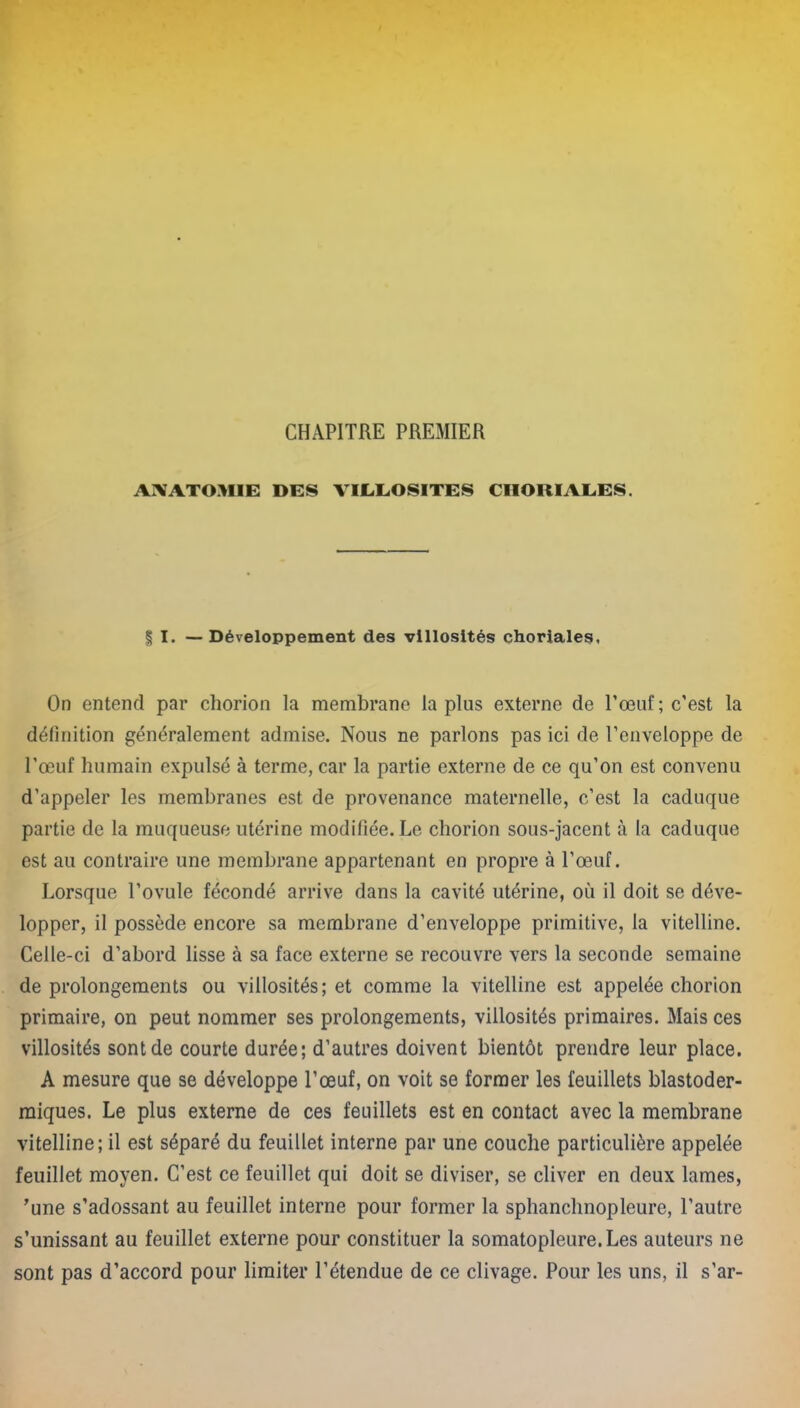 CHAPITRE PREMIER

ANATOMIE DES VILLOSITES CHORIALES.

§ I. — Développement des villosités choriales.

On entend par chorion la membrane la plus externe de l'œuf; c'est la définition généralement admise. Nous ne parlons pas ici de l'enveloppe de l'œuf humain expulsé à terme, car la partie externe de ce qu'on est convenu d'appeler les membranes est de provenance maternelle, c'est la caduque partie de la muqueuse utérine modifiée. Le chorion sous-jacent à la caduque est au contraire une membrane appartenant en propre à l'œuf.

Lorsque l'ovule fécondé arrive dans la cavité utérine, où il doit se développer, il possède encore sa membrane d'enveloppe primitive, la vitelline. Celle-ci d'abord lisse à sa face externe se recouvre vers la seconde semaine de prolongements ou villosités; et comme la vitelline est appelée chorion primaire, on peut nommer ses prolongements, villosités primaires. Mais ces villosités sont de courte durée; d'autres doivent bientôt prendre leur place. A mesure que se développe l'œuf, on voit se former les feuillets blastodermiques. Le plus externe de ces feuillets est en contact avec la membrane vitelline; il est séparé du feuillet interne par une couche particulière appelée feuillet moyen. C'est ce feuillet qui doit se diviser, se cliver en deux lames, 'une s'adossant au feuillet interne pour former la sphanchnopleure, l'autre s'unissant au feuillet externe pour constituer la somatopleure. Les auteurs ne sont pas d'accord pour limiter l'étendue de ce clivage. Pour les uns, il s'ar-